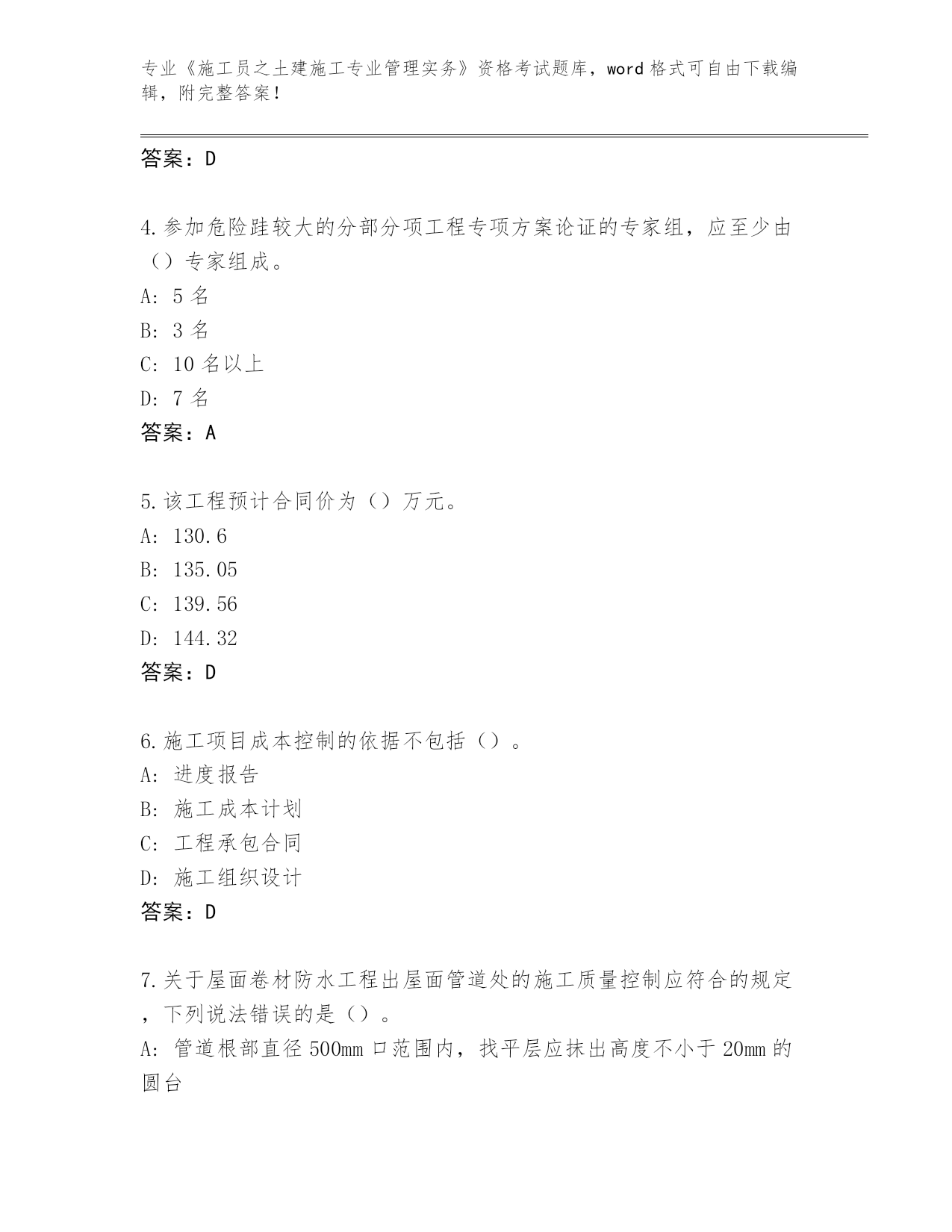 专业《施工员之土建施工专业管理实务》资格考试题库，word 格式可自由下载编辑，附完整答案！

答案：D

4.参加危险跬较大的分部分项工程专项方案论证的专家组，应至少由（）专家组成。
A: 5 名
B: 3 名
C: 10 名以上
D: 7 名
答案：A

5.该工程预计合同价为（）万元。
A: 130.6
B: 135.05
C: 139.56
D: 144.32
答案：D

6.施工项目成本控制的依据不包括（）。
A: 进度报告
B: 施工成本计划
C: 工程承包合同
D: 施工组织设计
答案：D

7.关于屋面卷材防水工程出屋面管道处的施工质量控制应符合的规定，下列说法错误的是（）。
A: 管道根部直径 500mm 口范围内，找平层应抹出高度不小于 20mm 的圆台